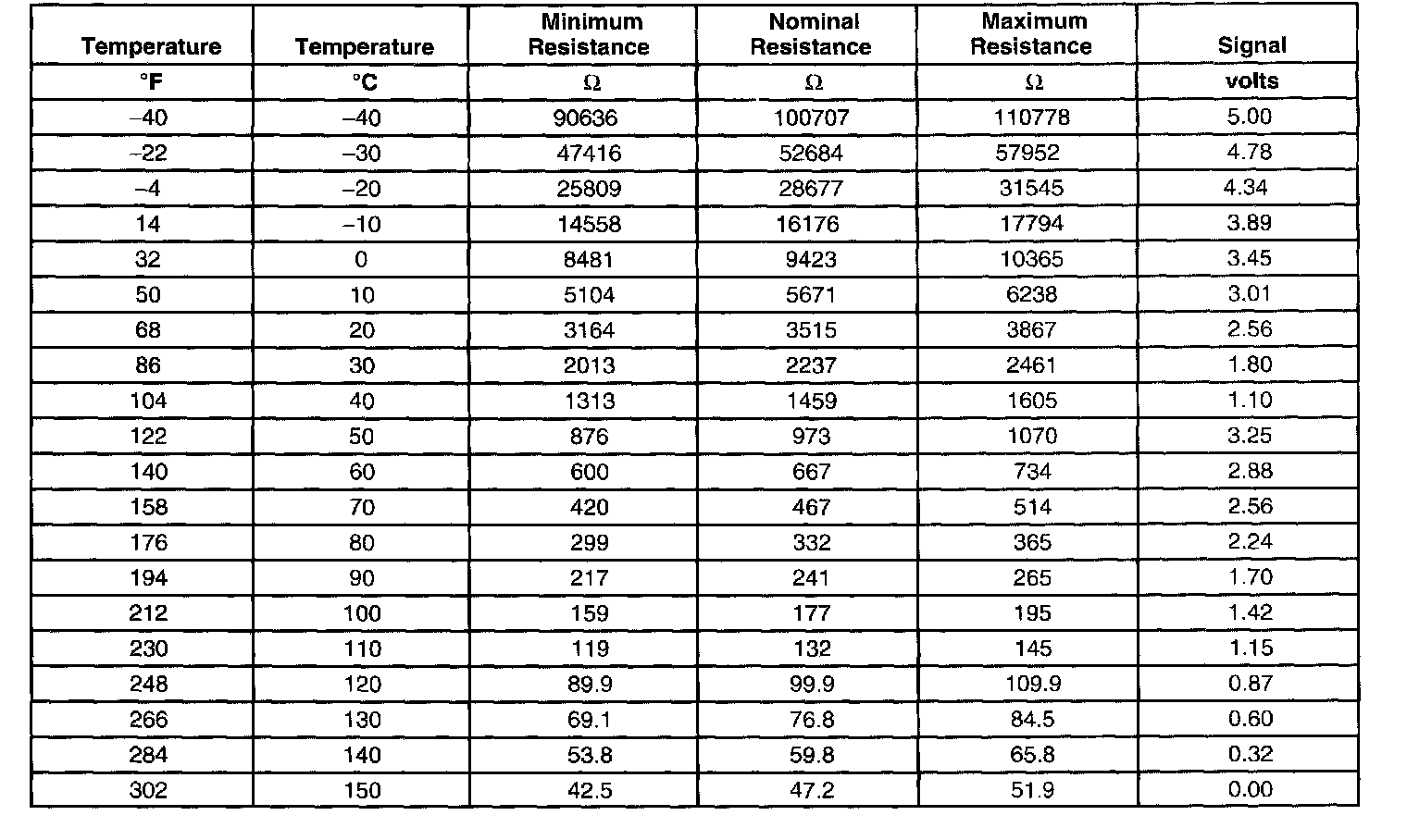 | Temperature | Temperature | Minimum Resistance | Nominal Resistance | Maximum Resistance | Signal |
|---|---|---|---|---|---|
| °F | °C | Ω | Ω | Ω | volts |
| –40 | –40 | 90636 | 100707 | 110778 | 5.00 |
| –22 | –30 | 47416 | 52684 | 57952 | 4.78 |
| –4 | –20 | 25809 | 28677 | 31545 | 4.34 |
| 14 | –10 | 14558 | 16176 | 17794 | 3.89 |
| 32 | 0 | 8481 | 9423 | 10365 | 3.45 |
| 50 | 10 | 5104 | 5671 | 6238 | 3.01 |
| 68 | 20 | 3164 | 3515 | 3867 | 2.56 |
| 86 | 30 | 2013 | 2237 | 2461 | 1.80 |
| 104 | 40 | 1313 | 1459 | 1605 | 1.10 |
| 122 | 50 | 876 | 973 | 1070 | 3.25 |
| 140 | 60 | 600 | 667 | 734 | 2.88 |
| 158 | 70 | 420 | 467 | 514 | 2.56 |
| 176 | 80 | 299 | 332 | 365 | 2.24 |
| 194 | 90 | 217 | 241 | 265 | 1.70 |
| 212 | 100 | 159 | 177 | 195 | 1.42 |
| 230 | 110 | 119 | 132 | 145 | 1.15 |
| 248 | 120 | 89.9 | 99.9 | 109.9 | 0.87 |
| 266 | 130 | 69.1 | 76.8 | 84.5 | 0.60 |
| 284 | 140 | 53.8 | 59.8 | 65.8 | 0.32 |
| 302 | 150 | 42.5 | 47.2 | 51.9 | 0.00 |